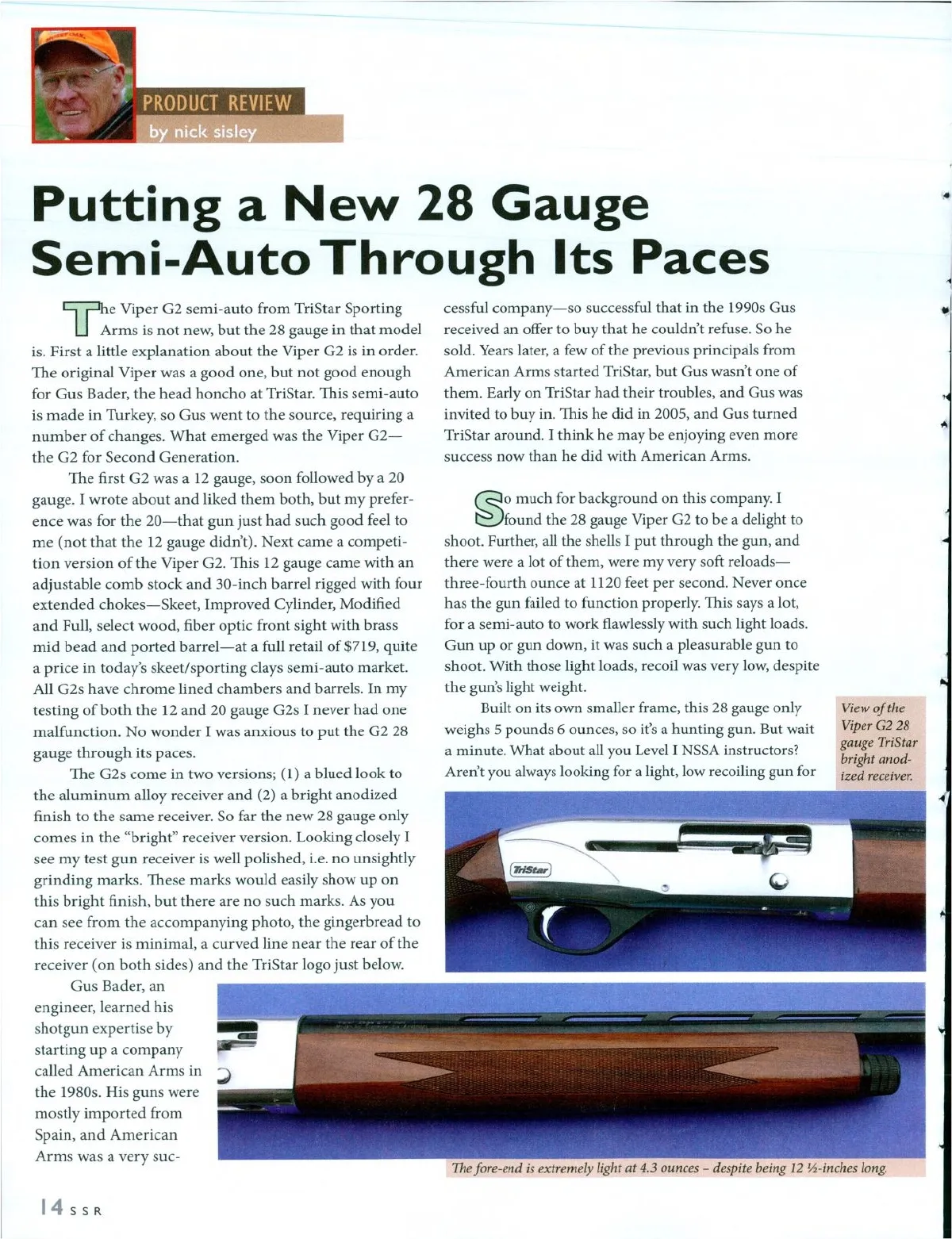 PRODUCT REVIEW
by nick sisley

Putting a New 28 Gauge Semi-Auto Through Its Paces

The Viper G2 semi-auto from TriStar Sporting Arms is not new, but the 28 gauge in that model is. First a little explanation about the Viper G2 is in order. The original Viper was a good one, but not good enough for Gus Bader, the head honcho at TriStar. This semi-auto is made in Turkey, so Gus went to the source, requiring a number of changes. What emerged was the Viper G2—the G2 for Second Generation.

The first G2 was a 12 gauge, soon followed by a 20 gauge. I wrote about and liked them both, but my preference was for the 20—that gun just had such good feel to me (not that the 12 gauge didn't). Next came a competition version of the Viper G2. This 12 gauge came with an adjustable comb stock and 30-inch barrel rigged with four extended chokes—Skeet, Improved Cylinder, Modified and Full, select wood, fiber optic front sight with brass mid bead and ported barrel—at a full retail of $719, quite a price in today's skeet/sporting clays semi-auto market. All G2s have chrome lined chambers and barrels. In my testing of both the 12 and 20 gauge G2s I never had one malfunction. No wonder I was anxious to put the G2 28 gauge through its paces.

The G2s come in two versions; (1) a blued look to the aluminum alloy receiver and (2) a bright anodized finish to the same receiver. So far the new 28 gauge only comes in the "bright" receiver version. Looking closely I see my test gun receiver is well polished, i.e. no unsightly grinding marks. These marks would easily show up on this bright finish, but there are no such marks. As you can see from the accompanying photo, the gingerbread to this receiver is minimal, a curved line near the rear of the receiver (on both sides) and the TriStar logo just below.

Gus Bader, an engineer, learned his shotgun expertise by starting up a company called American Arms in the 1980s. His guns were mostly imported from Spain, and American Arms was a very successful company—so successful that in the 1990s Gus received an offer to buy that he couldn't refuse. So he sold. Years later, a few of the previous principals from American Arms started TriStar, but Gus wasn't one of them. Early on TriStar had their troubles, and Gus was invited to buy in. This he did in 2005, and Gus turned TriStar around. I think he may be enjoying even more success now than he did with American Arms.

So much for background on this company. I found the 28 gauge Viper G2 to be a delight to shoot. Further, all the shells I put through the gun, and there were a lot of them, were my very soft reloads—three-fourth ounce at 1120 feet per second. Never once has the gun failed to function properly. This says a lot, for a semi-auto to work flawlessly with such light loads. Gun up or gun down, it was such a pleasurable gun to shoot. With those light loads, recoil was very low, despite the gun's light weight.

Built on its own smaller frame, this 28 gauge only weighs 5 pounds 6 ounces, so it's a hunting gun. But wait a minute. What about all you Level I NSSA instructors? Aren't you always looking for a light, low recoiling gun for

View of the Viper G2 28 gauge TriStar bright anodized receiver.

TriStar

The fore-end is extremely light at 4.3 ounces – despite being 12 ½-inches long.

14 SSR